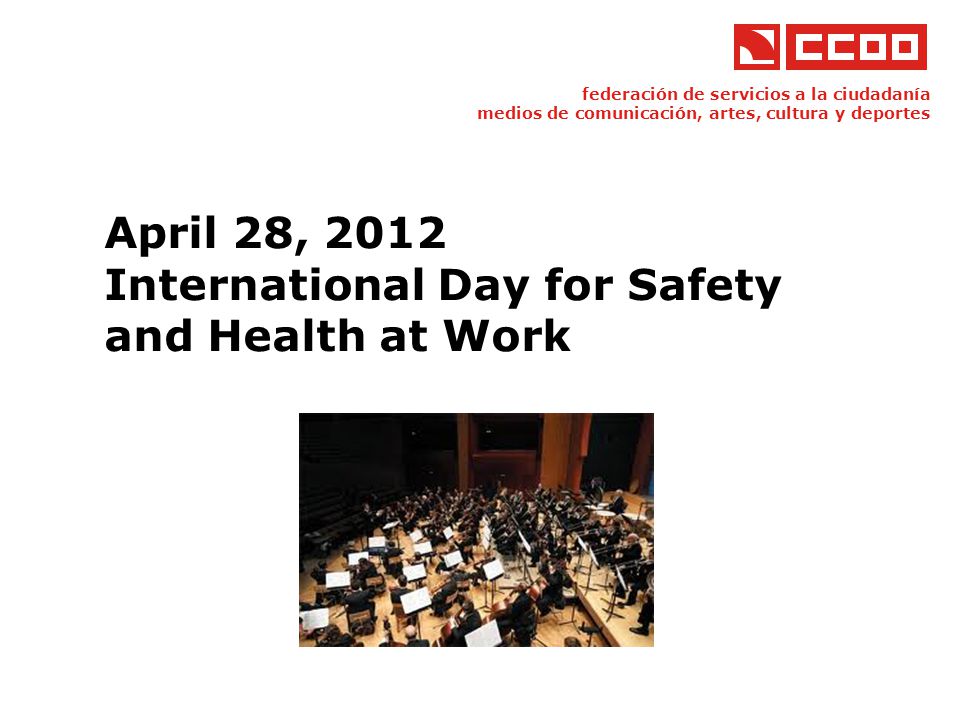 CCOO

federación de servicios a la ciudadanía
medios de comunicación, artes, cultura y deportes

April 28, 2012
International Day for Safety and Health at Work